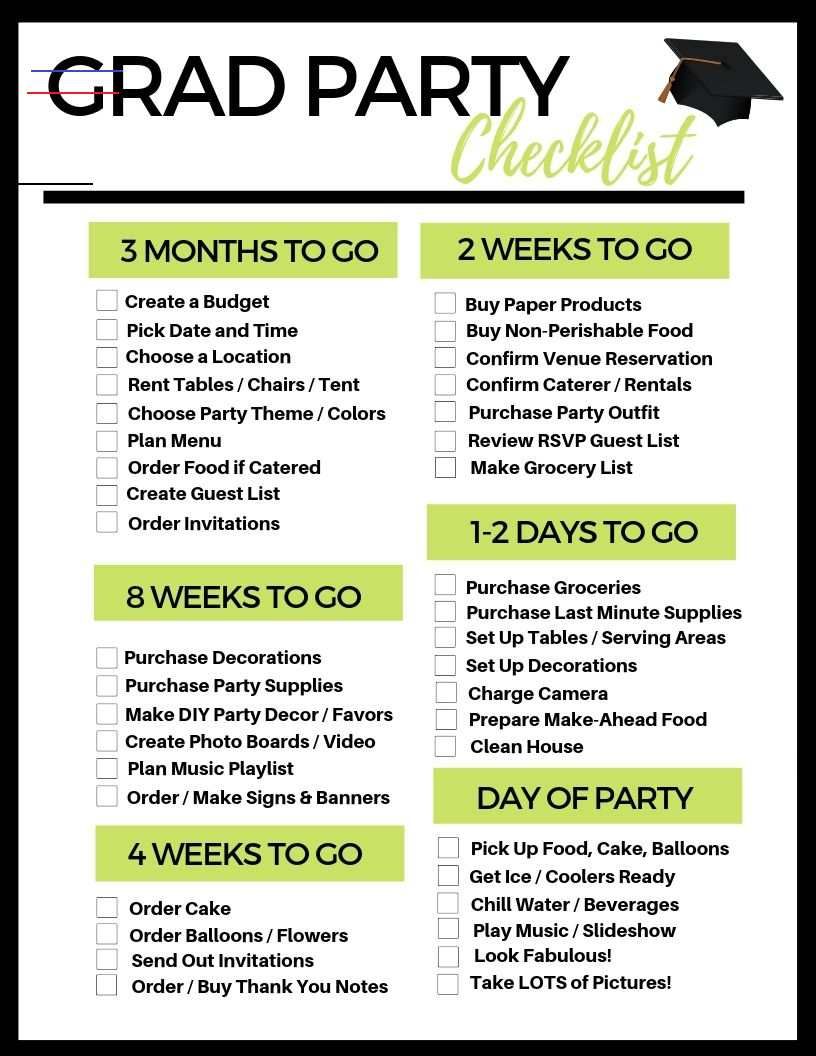 GRAD PARTY Checklist

3 MONTHS TO GO

Create a Budget
Pick Date and Time
Choose a Location
Rent Tables / Chairs / Tent
Choose Party Theme / Colors
Plan Menu
Order Food if Catered
Create Guest List
Order Invitations

8 WEEKS TO GO

Purchase Decorations
Purchase Party Supplies
Make DIY Party Decor / Favors
Create Photo Boards / Video
Plan Music Playlist
Order / Make Signs & Banners

4 WEEKS TO GO

Order Cake
Order Balloons / Flowers
Send Out Invitations
Order / Buy Thank You Notes

2 WEEKS TO GO

Buy Paper Products
Buy Non-Perishable Food
Confirm Venue Reservation
Confirm Caterer / Rentals
Purchase Party Outfit
Review RSVP Guest List
Make Grocery List

1-2 DAYS TO GO

Purchase Groceries
Purchase Last Minute Supplies
Set Up Tables / Serving Areas
Set Up Decorations
Charge Camera
Prepare Make-Ahead Food
Clean House

DAY OF PARTY

Pick Up Food, Cake, Balloons
Get Ice / Coolers Ready
Chill Water / Beverages
Play Music / Slideshow
Look Fabulous!
Take LOTS of Pictures!